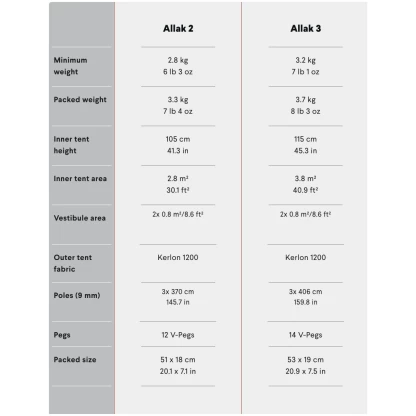 |  | Allak 2 | Allak 3 |
|---|---|---|
| Minimum weight | 2.8 kg 6 lb 3 oz | 3.2 kg 7 lb 1 oz |
| Packed weight | 3.3 kg 7 lb 4 oz | 3.7 kg 8 lb 3 oz |
| Inner tent height | 105 cm 41.3 in | 115 cm 45.3 in |
| Inner tent area | 2.8 m² 30.1 ft² | 3.8 m² 40.9 ft² |
| Vestibule area | 2x 0.8 m²/8.6 ft² | 2x 0.8 m²/8.6 ft² |
| Outer tent fabric | Kerlon 1200 | Kerlon 1200 |
| Poles (9 mm) | 3x 370 cm 145.7 in | 3x 406 cm 159.8 in |
| Pegs | 12 V-Pegs | 14 V-Pegs |
| Packed size | 51 x 18 cm 20.1 x 7.1 in | 53 x 19 cm 20.9 x 7.5 in |